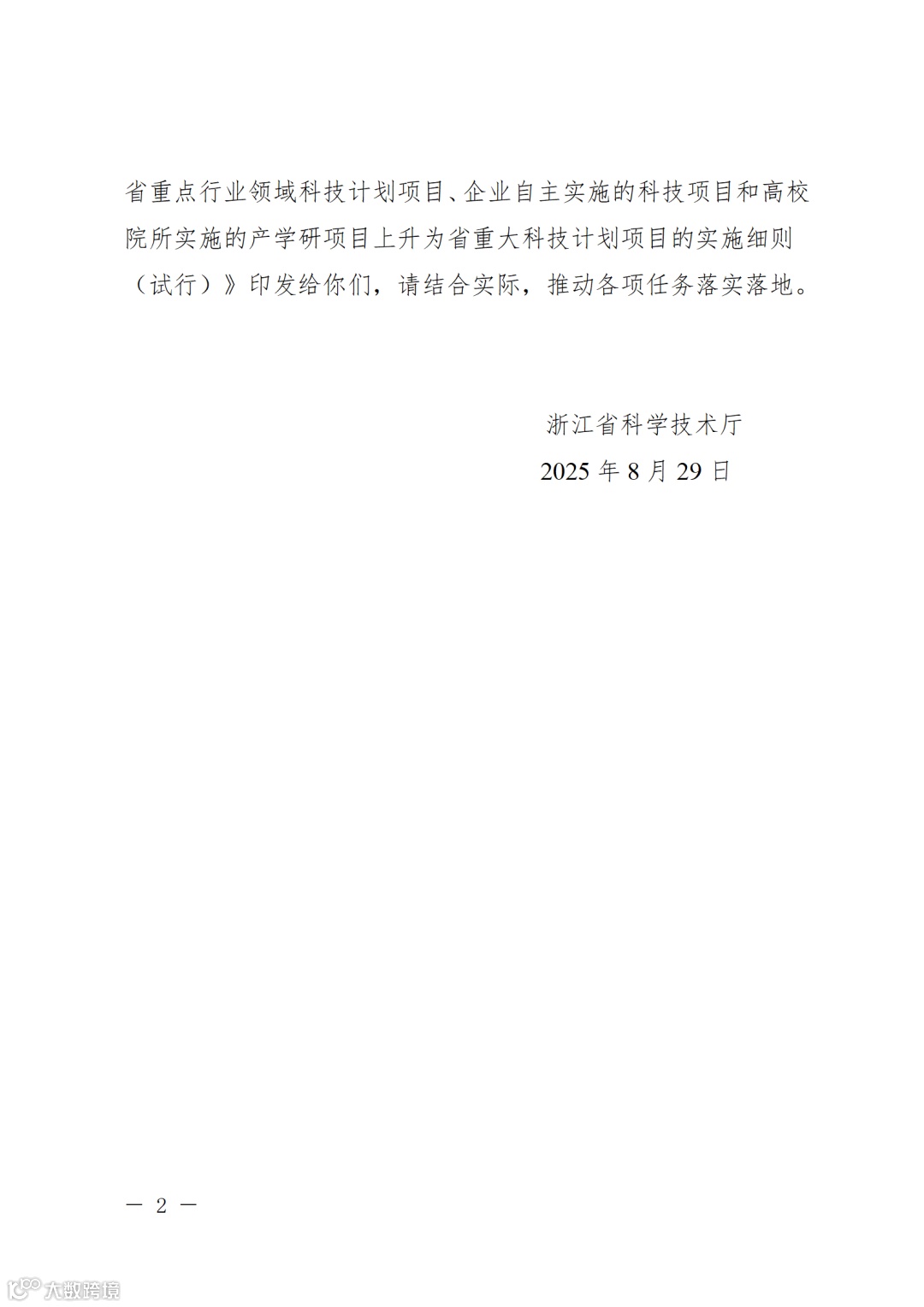 省重点行业领域科技计划项目、企业自主实施的科技项目和高校院所实施的产学研项目上升为省重大科技计划项目的实施细则（试行）》印发给你们，请结合实际，推动各项任务落实落地。

浙江省科学技术厅
2025年8月29日

— 2 —

大数跨境